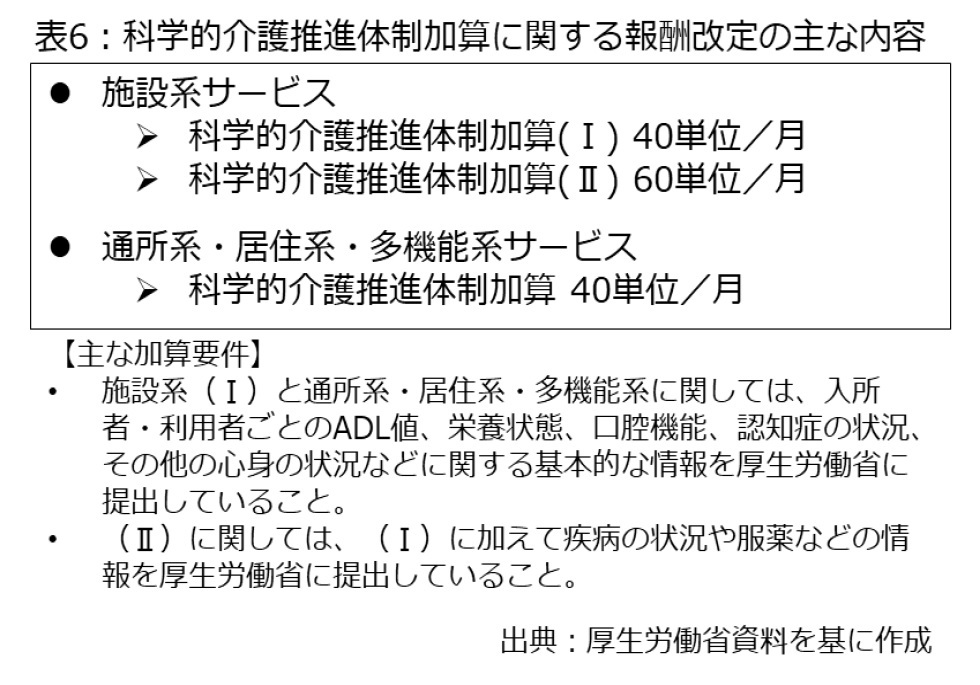 表6：科学的介護推進体制加算に関する報酬改定の主な内容

• 施設系サービス
➢ 科学的介護推進体制加算(Ⅰ) 40単位／月
➢ 科学的介護推進体制加算(Ⅱ) 60単位／月

• 通所系・居住系・多機能系サービス
➢ 科学的介護推進体制加算 40単位／月

【主な加算要件】
• 施設系（Ⅰ）と通所系・居住系・多機能系に関しては、入所者・利用者ごとのADL値、栄養状態、口腔機能、認知症の状況、その他の心身の状況などに関する基本的な情報を厚生労働省に提出していること。
• （Ⅱ）に関しては、（Ⅰ）に加えて疾病の状況や服薬などの情報を厚生労働省に提出していること。

出典：厚生労働省資料を基に作成